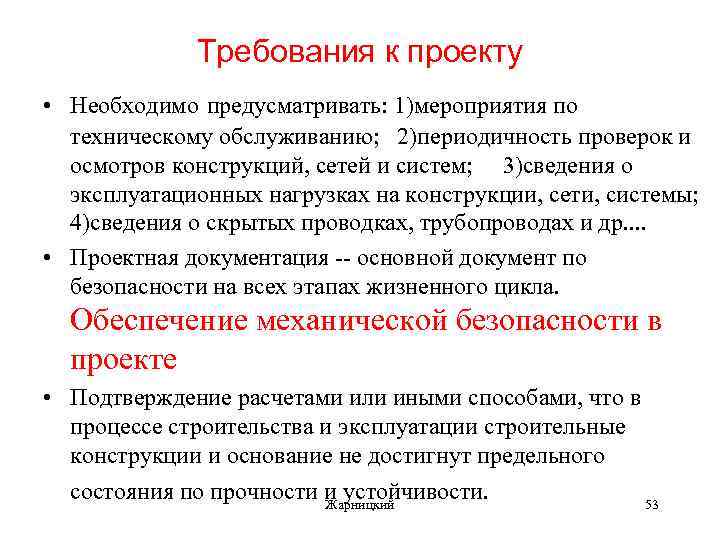 Требования к проекту

• Необходимо предусматривать: 1)мероприятия по техническому обслуживанию; 2)периодичность проверок и осмотров конструкций, сетей и систем; 3)сведения о эксплуатационных нагрузках на конструкции, сети, системы; 4)сведения о скрытых проводках, трубопроводах и др....

• Проектная документация -- основной документ по безопасности на всех этапах жизненного цикла.

Обеспечение механической безопасности в проекте

• Подтверждение расчетами или иными способами, что в процессе строительства и эксплуатации строительные конструкции и основание не достигнут предельного состояния по прочности и устойчивости.

Жарницкий

53